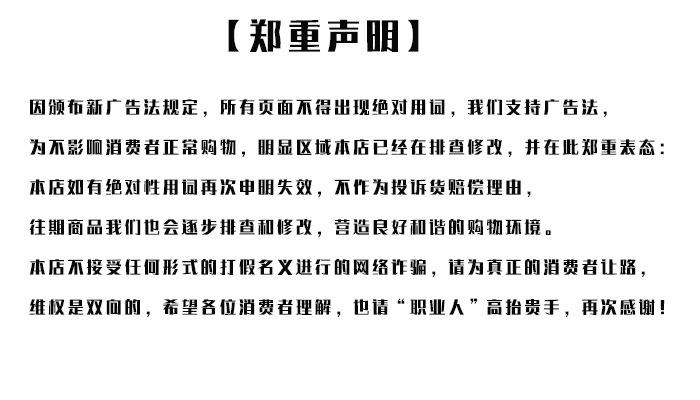 【郑重声明】

因颁布新广告法规定，所有页面不得出现绝对用词，我们支持广告法，

为不影响消费者正常购物，明显区域本店已经在排查修改，并在此郑重表态：

本店如有绝对性用词再次申明失效，不作为投诉货赔偿理由，

往期商品我们也会逐步排查和修改，营造良好和谐的购物环境。

本店不接受任何形式的打假名义进行的网络诈骗，请为真正的消费者让路，

维权是双向的，希望各位消费者理解，也请“职业人”高抬贵手，再次感谢！